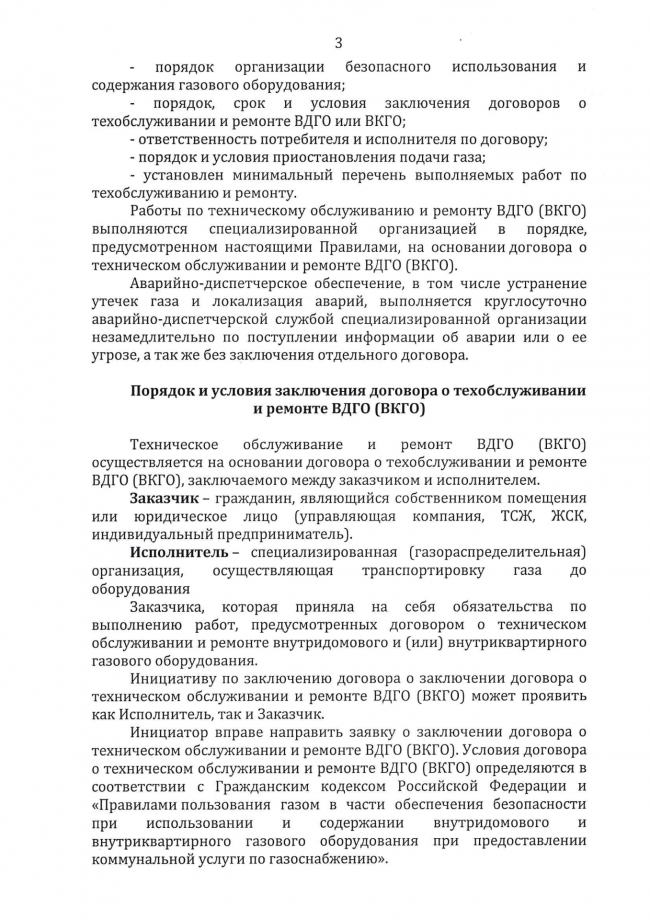 3

- порядок организации безопасного использования и содержания газового оборудования;

- порядок, срок и условия заключения договоров о техобслуживании и ремонте ВДГО или ВКГО;

- ответственность потребителя и исполнителя по договору;

- порядок и условия приостановления подачи газа;

- установлен минимальный перечень выполняемых работ по техобслуживанию и ремонту.

Работы по техническому обслуживанию и ремонту ВДГО (ВКГО) выполняются специализированной организацией в порядке, предусмотренном настоящими Правилами, на основании договора о техническом обслуживании и ремонте ВДГО (ВКГО).

Аварийно-диспетчерское обеспечение, в том числе устранение утечек газа и локализация аварий, выполняется круглосуточно аварийно-диспетчерской службой специализированной организации незамедлительно по поступлении информации об аварии или о ее угрозе, а так же без заключения отдельного договора.

Порядок и условия заключения договора о техобслуживании и ремонте ВДГО (ВКГО)

Техническое обслуживание и ремонт ВДГО (ВКГО) осуществляется на основании договора о техобслуживании и ремонте ВДГО (ВКГО), заключаемого между заказчиком и исполнителем.

Заказчик – гражданин, являющийся собственником помещения или юридическое лицо (управляющая компания, ТСЖ, ЖСК, индивидуальный предприниматель).

Исполнитель – специализированная (газораспределительная) организация, осуществляющая транспортировку газа до оборудования

Заказчика, которая приняла на себя обязательства по выполнению работ, предусмотренных договором о техническом обслуживании и ремонте внутридомового и (или) внутриквартирного газового оборудования.

Инициативу по заключению договора о заключении договора о техническом обслуживании и ремонте ВДГО (ВКГО) может проявить как Исполнитель, так и Заказчик.

Инициатор вправе направить заявку о заключении договора о техническом обслуживании и ремонте ВДГО (ВКГО). Условия договора о техническом обслуживании и ремонте ВДГО (ВКГО) определяются в соответствии с Гражданским кодексом Российской Федерации и «Правилами пользования газом в части обеспечения безопасности при использовании и содержании внутридомового и внутриквартирного газового оборудования при предоставлении коммунальной услуги по газоснабжению».